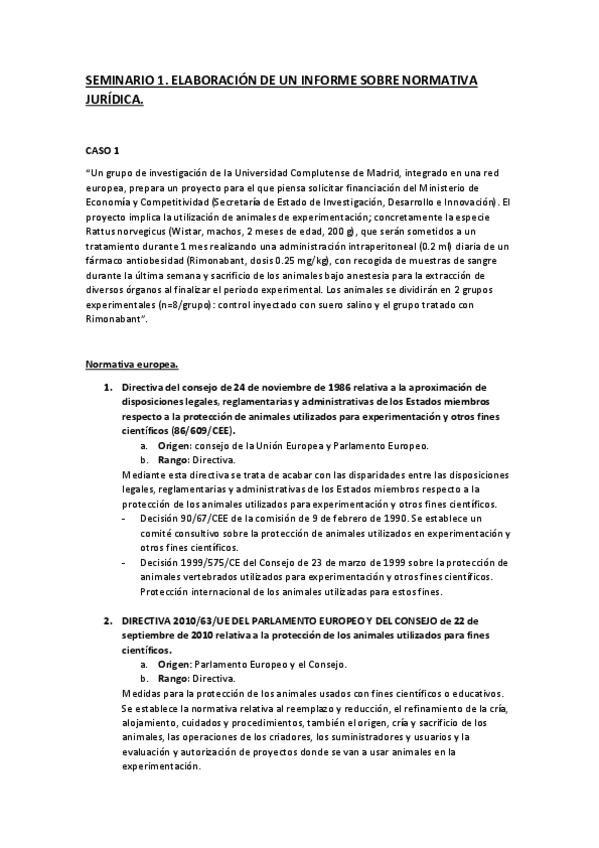 SEMINARIO 1. ELABORACIÓN DE UN INFORME SOBRE NORMATIVA JURÍDICA.

CASO 1

"Un grupo de investigación de la Universidad Complutense de Madrid, integrado en una red europea, prepara un proyecto para el que piensa solicitar financiación del Ministerio de Economía y Competitividad (Secretaría de Estado de Investigación, Desarrollo e Innovación). El proyecto implica la utilización de animales de experimentación; concretamente la especie Rattus norvegicus (Wistar, machos, 2 meses de edad, 200 g), que serán sometidos a un tratamiento durante 1 mes realizando una administración intraperitoneal (0.2 ml) diaria de un fármaco antiobesidad (Rimonabant, dosis 0.25 mg/kg), con recogida de muestras de sangre durante la última semana y sacrificio de los animales bajo anestesia para la extracción de diversos órganos al finalizar el periodo experimental. Los animales se dividirán en 2 grupos experimentales (n=8/grupo): control inyectado con suero salino y el grupo tratado con Rimonabant".

Normativa europea.

1. Directiva del consejo de 24 de noviembre de 1986 relativa a la aproximación de disposiciones legales, reglamentarias y administrativas de los Estados miembros respecto a la protección de animales utilizados para experimentación y otros fines científicos (86/609/CEE).
a. Origen: consejo de la Unión Europea y Parlamento Europeo.
b. Rango: Directiva.
Mediante esta directiva se trata de acabar con las disparidades entre las disposiciones legales, reglamentarias y administrativas de los Estados miembros respecto a la protección de los animales utilizados para experimentación y otros fines científicos.
- Decisión 90/67/CEE de la comisión de 9 de febrero de 1990. Se establece un comité consultivo sobre la protección de animales utilizados en experimentación y otros fines científicos.
- Decisión 1999/575/CE del Consejo de 23 de marzo de 1999 sobre la protección de animales vertebrados utilizados para experimentación y otros fines científicos. Protección internacional de los animales utilizadas para estos fines.

2. DIRECTIVA 2010/63/UE DEL PARLAMENTO EUROPEO Y DEL CONSEJO de 22 de septiembre de 2010 relativa a la protección de los animales utilizados para fines científicos.
a. Origen: Parlamento Europeo y el Consejo.
b. Rango: Directiva.
Medidas para la protección de los animales usados con fines científicos o educativos. Se establece la normativa relativa al reemplazo y reducción, el refinamiento de la cría, alojamiento, cuidados y procedimientos, también el origen, cría y sacrificio de los animales, las operaciones de los criadores, los suministradores y usuarios y la evaluación y autorización de proyectos donde se van a usar animales en la experimentación.